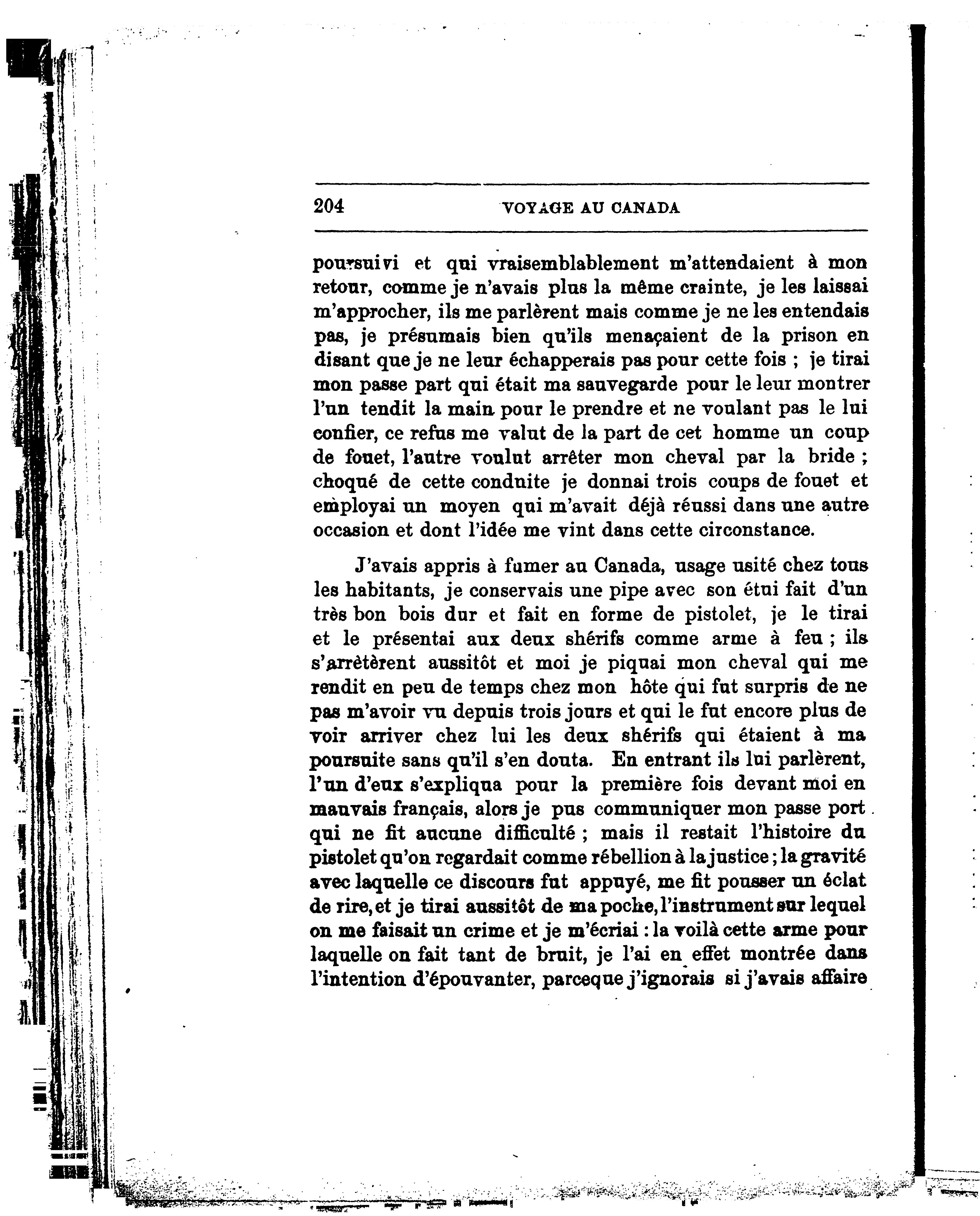 204 VOYAGE AU CANADA

poursuivi et qui vraisemblablement m'attendaient à mon retour, comme je n'avais plus la même crainte, je les laissai m'approcher, ils me parlèrent mais comme je ne les entendais pas, je présumais bien qu'ils menaçaient de la prison en disant que je ne leur échapperais pas pour cette fois ; je tirai mon passe part qui était ma sauvegarde pour le leur montrer l'un tendit la main pour le prendre et ne voulant pas le lui confier, ce refus me valut de la part de cet homme un coup de fouet, l'autre voulut arrêter mon cheval par la bride ; choqué de cette conduite je donnai trois coups de fouet et employai un moyen qui m'avait déjà réussi dans une autre occasion et dont l'idée me vint dans cette circonstance.

J'avais appris à fumer au Canada, usage usité chez tous les habitants, je conservais une pipe avec son étui fait d'un très bon bois dur et fait en forme de pistolet, je le tirai et le présentai aux deux shérifs comme arme à feu ; ils s'arrêtèrent aussitôt et moi je piquai mon cheval qui me rendit en peu de temps chez mon hôte qui fut surpris de ne pas m'avoir vu depuis trois jours et qui le fut encore plus de voir arriver chez lui les deux shérifs qui étaient à ma poursuite sans qu'il s'en douta. En entrant ils lui parlèrent, l'un d'eux s'expliqua pour la première fois devant moi en mauvais français, alors je pus communiquer mon passe port qui ne fit aucune difficulté ; mais il restait l'histoire du pistolet qu'on regardait comme rébellion à la justice ; la gravité avec laquelle ce discours fut appuyé, me fit pousser un éclat de rire, et je tirai aussitôt de ma poche, l'instrument sur lequel on me faisait un crime et je m'écriai : la voilà cette arme pour laquelle on fait tant de bruit, je l'ai en effet montrée dans l'intention d'épouvanter, parceque j'ignorais si j'avais affaire